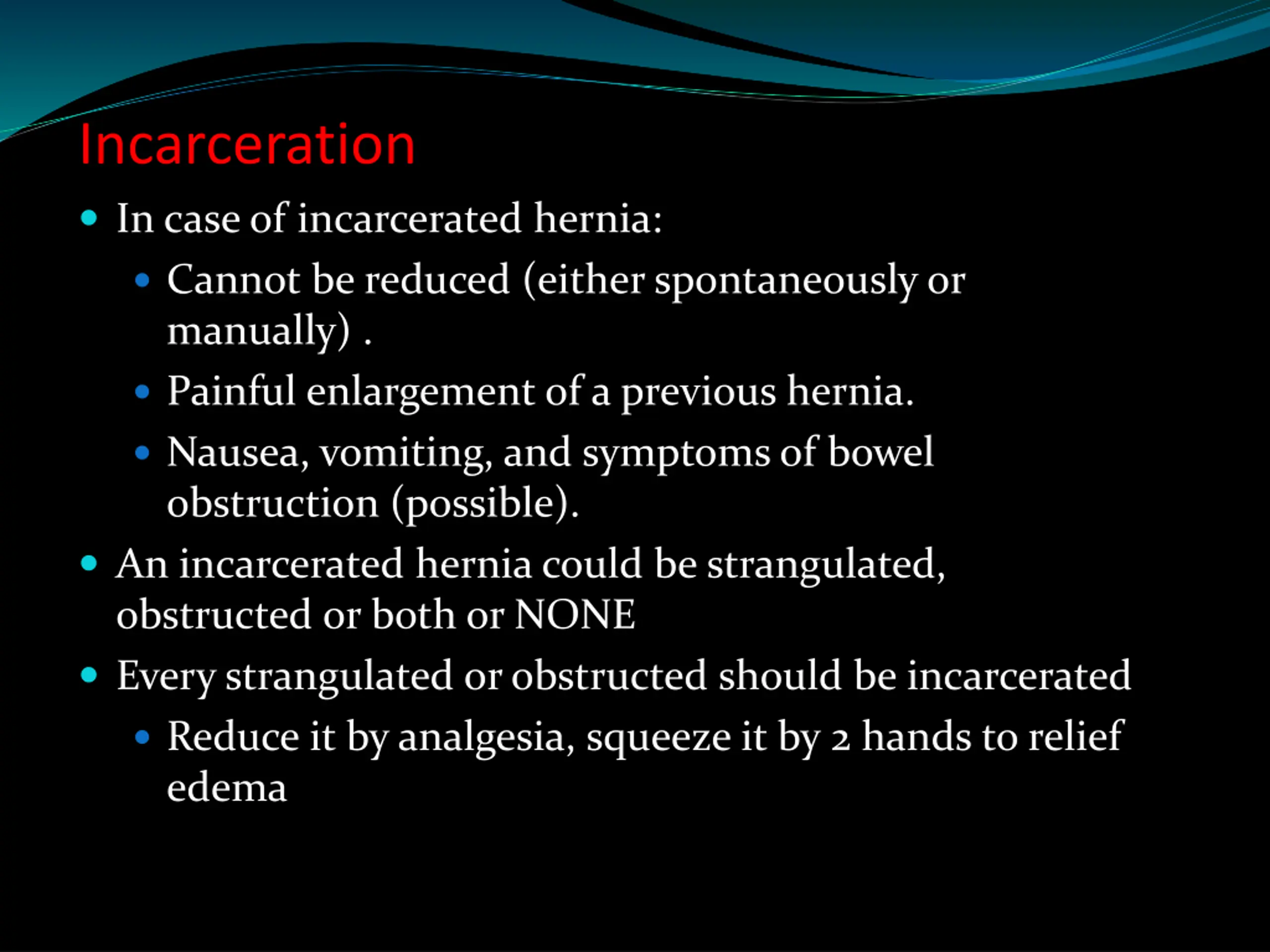 Incarceration

- In case of incarcerated hernia:
  - Cannot be reduced (either spontaneously or manually) .
  - Painful enlargement of a previous hernia.
  - Nausea, vomiting, and symptoms of bowel obstruction (possible).
- An incarcerated hernia could be strangulated, obstructed or both or NONE
- Every strangulated or obstructed should be incarcerated
  - Reduce it by analgesia, squeeze it by 2 hands to relief edema